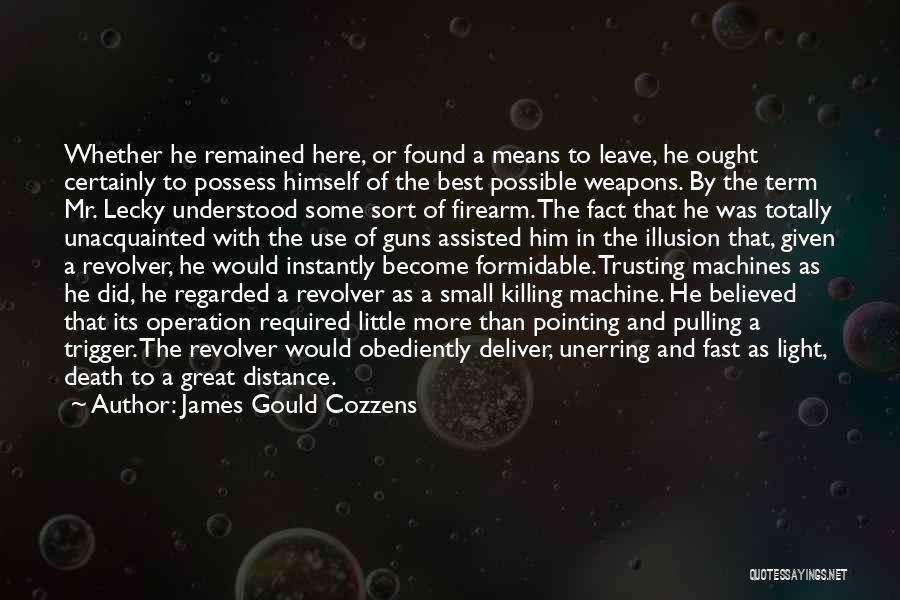 Whether he remained here, or found a means to leave, he ought certainly to possess himself of the best possible weapons. By the term Mr. Lecky understood some sort of firearm. The fact that he was totally unacquainted with the use of guns assisted him in the illusion that, given a revolver, he would instantly become formidable. Trusting machines as he did, he regarded a revolver as a small killing machine. He believed that its operation required little more than pointing and pulling a trigger. The revolver would obediently deliver, unerring and fast as light, death to a great distance.
~ Author: James Gould Cozzens

QUOTESSAYINGS.NET